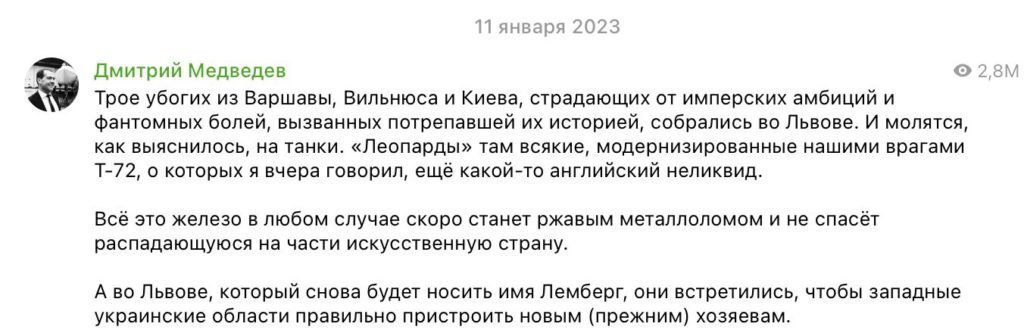 11 января 2023

Дмитрий Медведев

2,8M

Трое убогих из Варшавы, Вильнюса и Киева, страдающих от имперских амбиций и фантомных болей, вызванных потрепавшей их историей, собрались во Львове. И молятся, как выяснилось, на танки. «Леопарды» там всякие, модернизированные нашими врагами Т-72, о которых я вчера говорил, ещё какой-то английский неликвид.

Всё это железо в любом случае скоро станет ржавым металлоломом и не спасёт распадающуюся на части искусственную страну.

А во Львове, который снова будет носить имя Лемберг, они встретились, чтобы западные украинские области правильно пристроить новым (прежним) хозяевам.